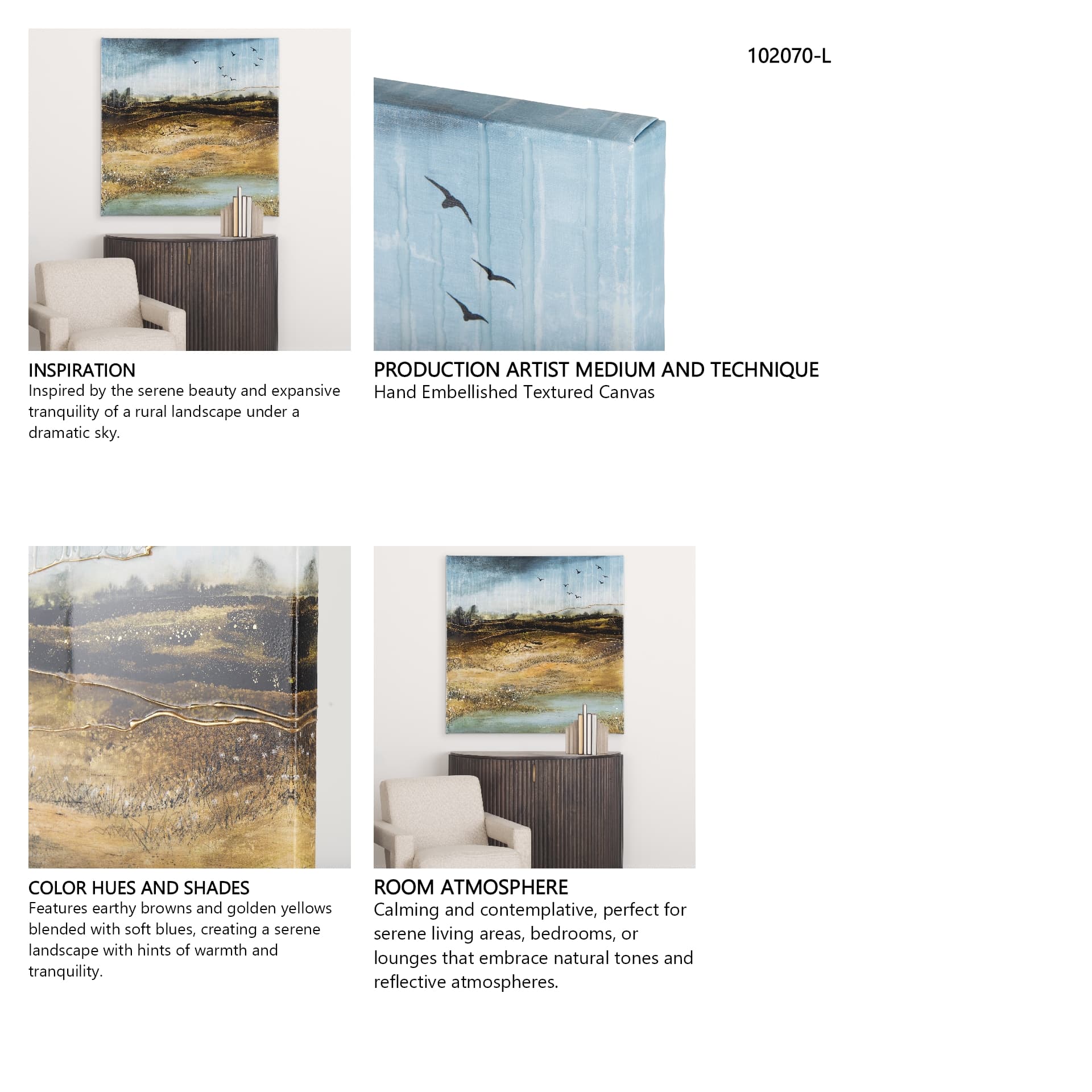 102070-L

INSPIRATION
Inspired by the serene beauty and expansive tranquility of a rural landscape under a dramatic sky.

PRODUCTION ARTIST MEDIUM AND TECHNIQUE
Hand Embellished Textured Canvas

COLOR HUES AND SHADES
Features earthy browns and golden yellows blended with soft blues, creating a serene landscape with hints of warmth and tranquility.

ROOM ATMOSPHERE
Calming and contemplative, perfect for serene living areas, bedrooms, or lounges that embrace natural tones and reflective atmospheres.